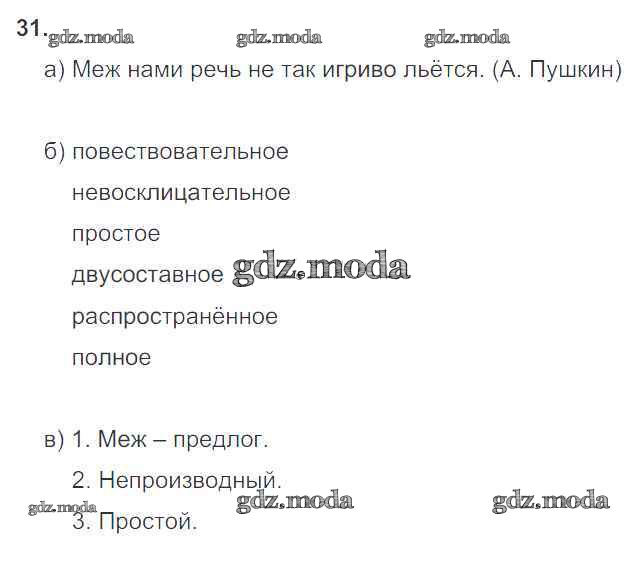 31.

а) Меж нами речь не так игриво льётся. (А. Пушкин)

б) повествовательное

невосклицательное

простое

двусоставное

распространённое

полное

в) 1. Меж – предлог.

2. Непроизводный.

3. Простой.

gdz.moda